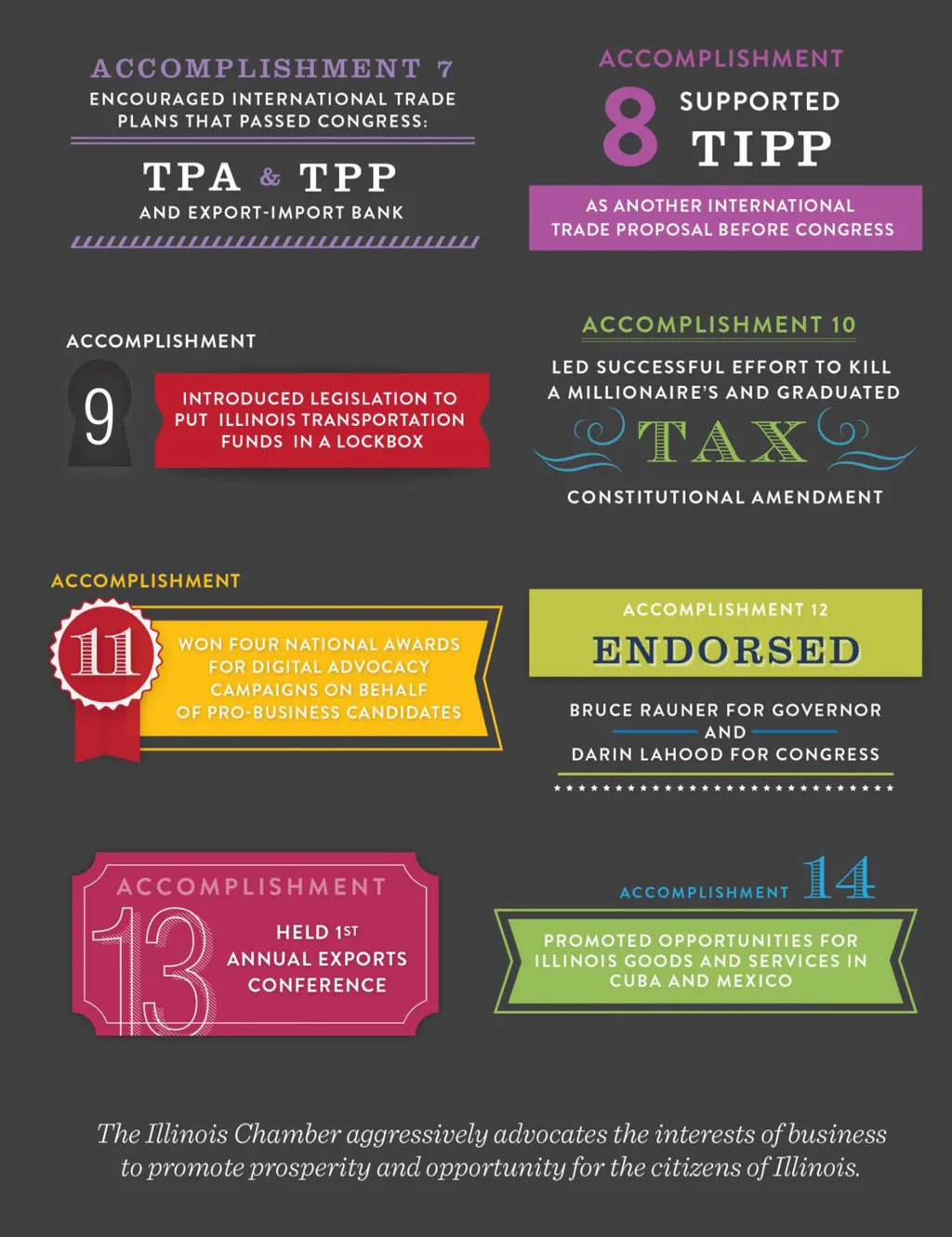 ACCOMPLISHMENT 7
ENCOURAGED INTERNATIONAL TRADE PLANS THAT PASSED CONGRESS:

TPA & TPP

AND EXPORT-IMPORT BANK

ACCOMPLISHMENT

8 SUPPORTED TIPP

AS ANOTHER INTERNATIONAL TRADE PROPOSAL BEFORE CONGRESS

ACCOMPLISHMENT

9

INTRODUCED LEGISLATION TO PUT ILLINOIS TRANSPORTATION FUNDS IN A LOCKBOX

ACCOMPLISHMENT 10

LED SUCCESSFUL EFFORT TO KILL A MILLIONAIRE'S AND GRADUATED

TAX

CONSTITUTIONAL AMENDMENT

ACCOMPLISHMENT

11

WON FOUR NATIONAL AWARDS FOR DIGITAL ADVOCACY CAMPAIGNS ON BEHALF OF PRO-BUSINESS CANDIDATES

ACCOMPLISHMENT 12

ENDORSED

BRUCE RAUNER FOR GOVERNOR AND DARIN LAHOOD FOR CONGRESS

ACCOMPLISHMENT

13

HELD 1ST ANNUAL EXPORTS CONFERENCE

ACCOMPLISHMENT 14

PROMOTED OPPORTUNITIES FOR ILLINOIS GOODS AND SERVICES IN CUBA AND MEXICO

The Illinois Chamber aggressively advocates the interests of business to promote prosperity and opportunity for the citizens of Illinois.